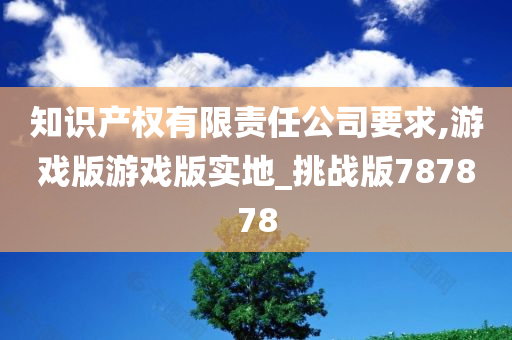 知识产权有限责任公司要求,游戏版游戏版实地_挑战版787878